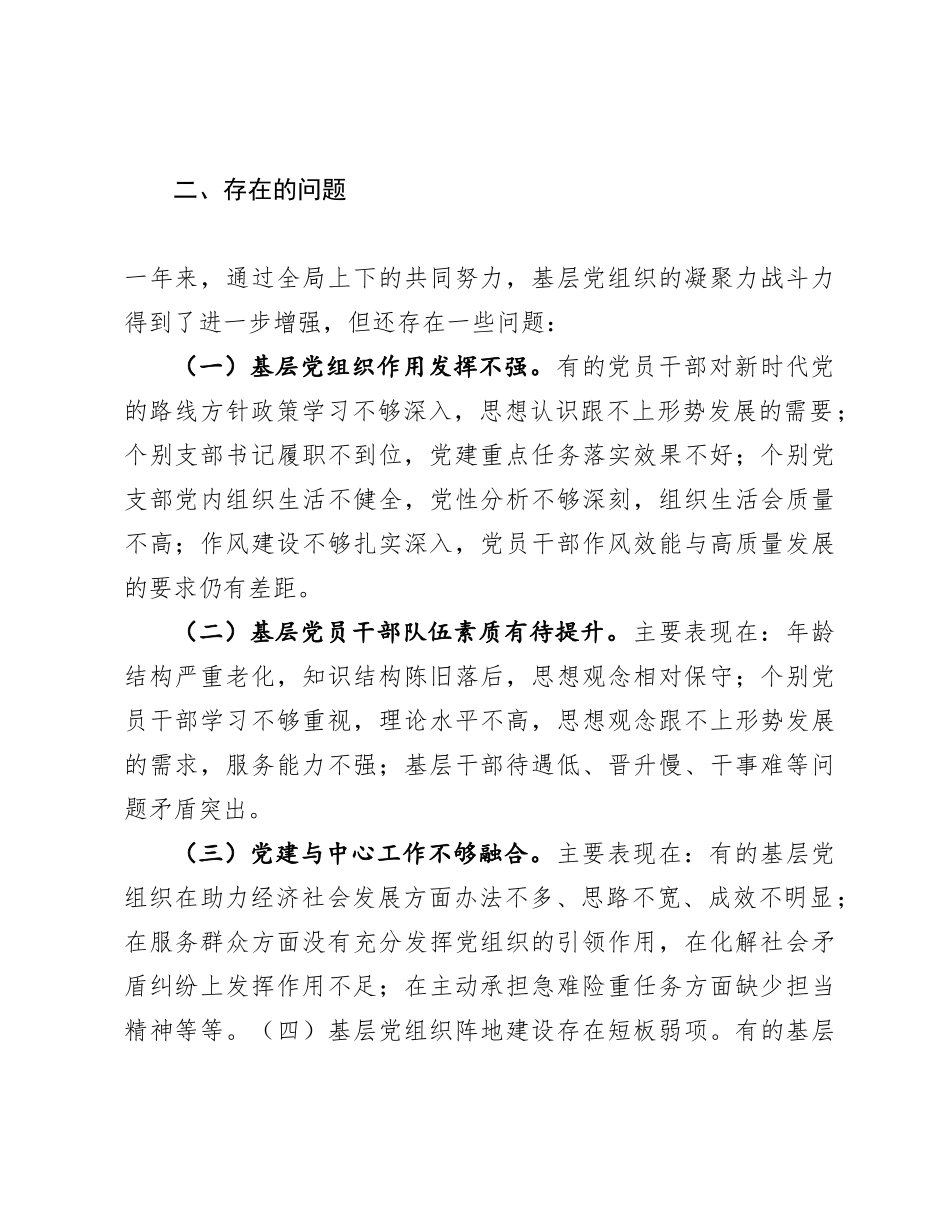 二、存在的问题

一年来，通过全局上下的共同努力，基层党组织的凝聚力战斗力得到了进一步增强，但还存在一些问题：

（一）基层党组织作用发挥不强。有的党员干部对新时代党的路线方针政策学习不够深入，思想认识跟不上形势发展的需要；个别支部书记履职不到位，党建重点任务落实效果不好；个别党支部党内组织生活不健全，党性分析不够深刻，组织生活会质量不高；作风建设不够扎实深入，党员干部作风效能与高质量发展的要求仍有差距。

（二）基层党员干部队伍素质有待提升。主要表现在：年龄结构严重老化，知识结构陈旧落后，思想观念相对保守；个别党员干部学习不够重视，理论水平不高，思想观念跟不上形势发展的需求，服务能力不强；基层干部待遇低、晋升慢、干事难等问题矛盾突出。

（三）党建与中心工作不够融合。主要表现在：有的基层党组织在助力经济社会发展方面办法不多、思路不宽、成效不明显；在服务群众方面没有充分发挥党组织的引领作用，在化解社会矛盾纠纷上发挥作用不足；在主动承担急难险重任务方面缺少担当精神等等。（四）基层党组织阵地建设存在短板弱项。有的基层